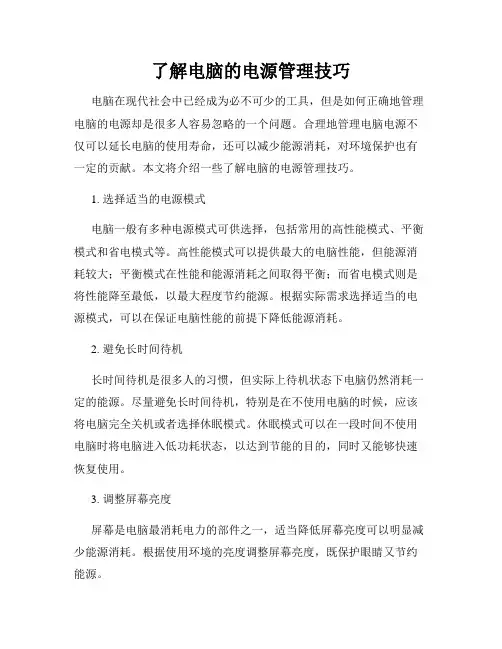 了解电脑的电源管理技巧

电脑在现代社会中已经成为必不可少的工具，但是如何正确地管理电脑的电源却是很多人容易忽略的一个问题。合理地管理电脑电源不仅可以延长电脑的使用寿命，还可以减少能源消耗，对环境保护也有一定的贡献。本文将介绍一些了解电脑的电源管理技巧。

1. 选择适当的电源模式

电脑一般有多种电源模式可供选择，包括常用的高性能模式、平衡模式和省电模式等。高性能模式可以提供最大的电脑性能，但能源消耗较大；平衡模式在性能和能源消耗之间取得平衡；而省电模式则是将性能降至最低，以最大程度节约能源。根据实际需求选择适当的电源模式，可以在保证电脑性能的前提下降低能源消耗。

2. 避免长时间待机

长时间待机是很多人的习惯，但实际上待机状态下电脑仍然消耗一定的能源。尽量避免长时间待机，特别是在不使用电脑的时候，应该将电脑完全关机或者选择休眠模式。休眠模式可以在一段时间不使用电脑时将电脑进入低功耗状态，以达到节能的目的，同时又能够快速恢复使用。

3. 调整屏幕亮度

屏幕是电脑最消耗电力的部件之一，适当降低屏幕亮度可以明显减少能源消耗。根据使用环境的亮度调整屏幕亮度，既保护眼睛又节约能源。